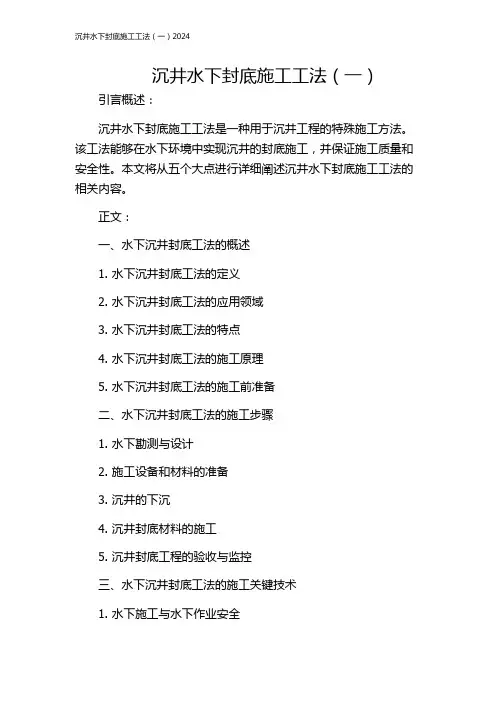 沉井水下封底施工工法（一）2024

沉井水下封底施工工法（一）

引言概述：

沉井水下封底施工工法是一种用于沉井工程的特殊施工方法。该工法能够在水下环境中实现沉井的封底施工，并保证施工质量和安全性。本文将从五个大点进行详细阐述沉井水下封底施工工法的相关内容。

正文：

一、水下沉井封底工法的概述

1. 水下沉井封底工法的定义

2. 水下沉井封底工法的应用领域

3. 水下沉井封底工法的特点

4. 水下沉井封底工法的施工原理

5. 水下沉井封底工法的施工前准备

二、水下沉井封底工法的施工步骤

1. 水下勘测与设计

2. 施工设备和材料的准备

3. 沉井的下沉

4. 沉井封底材料的施工

5. 沉井封底工程的验收与监控

三、水下沉井封底工法的施工关键技术

1. 水下施工与水下作业安全